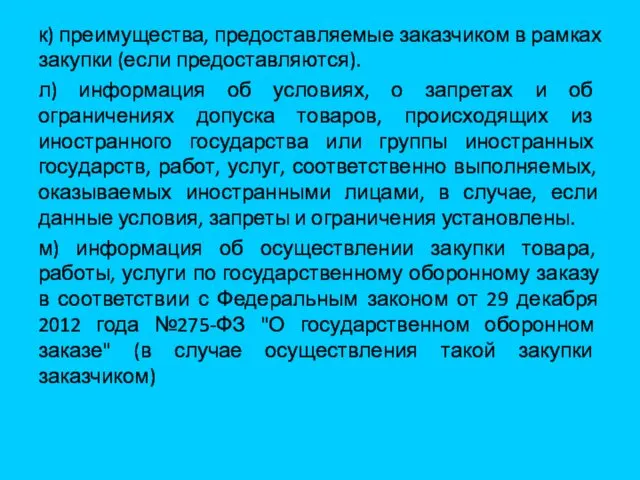 к) преимущества, предоставляемые заказчиком в рамках закупки (если предоставляются).

л) информация об условиях, о запретах и об ограничениях допуска товаров, происходящих из иностранного государства или группы иностранных государств, работ, услуг, соответственно выполняемых, оказываемых иностранными лицами, в случае, если данные условия, запреты и ограничения установлены.

м) информация об осуществлении закупки товара, работы, услуги по государственному оборонному заказу в соответствии с Федеральным законом от 29 декабря 2012 года №275-ФЗ "О государственном оборонном заказе" (в случае осуществления такой закупки заказчиком)